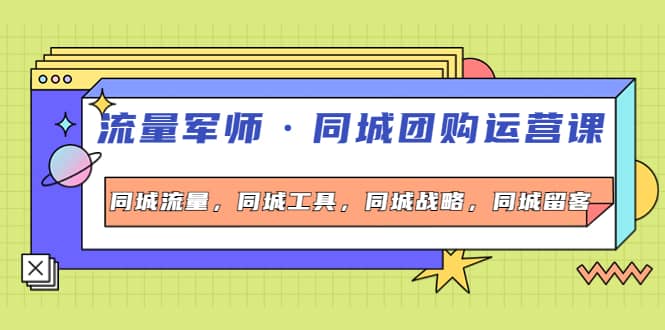 流量军师 · 同城团购运营课

同城流量，同城工具，同城战略，同城留客